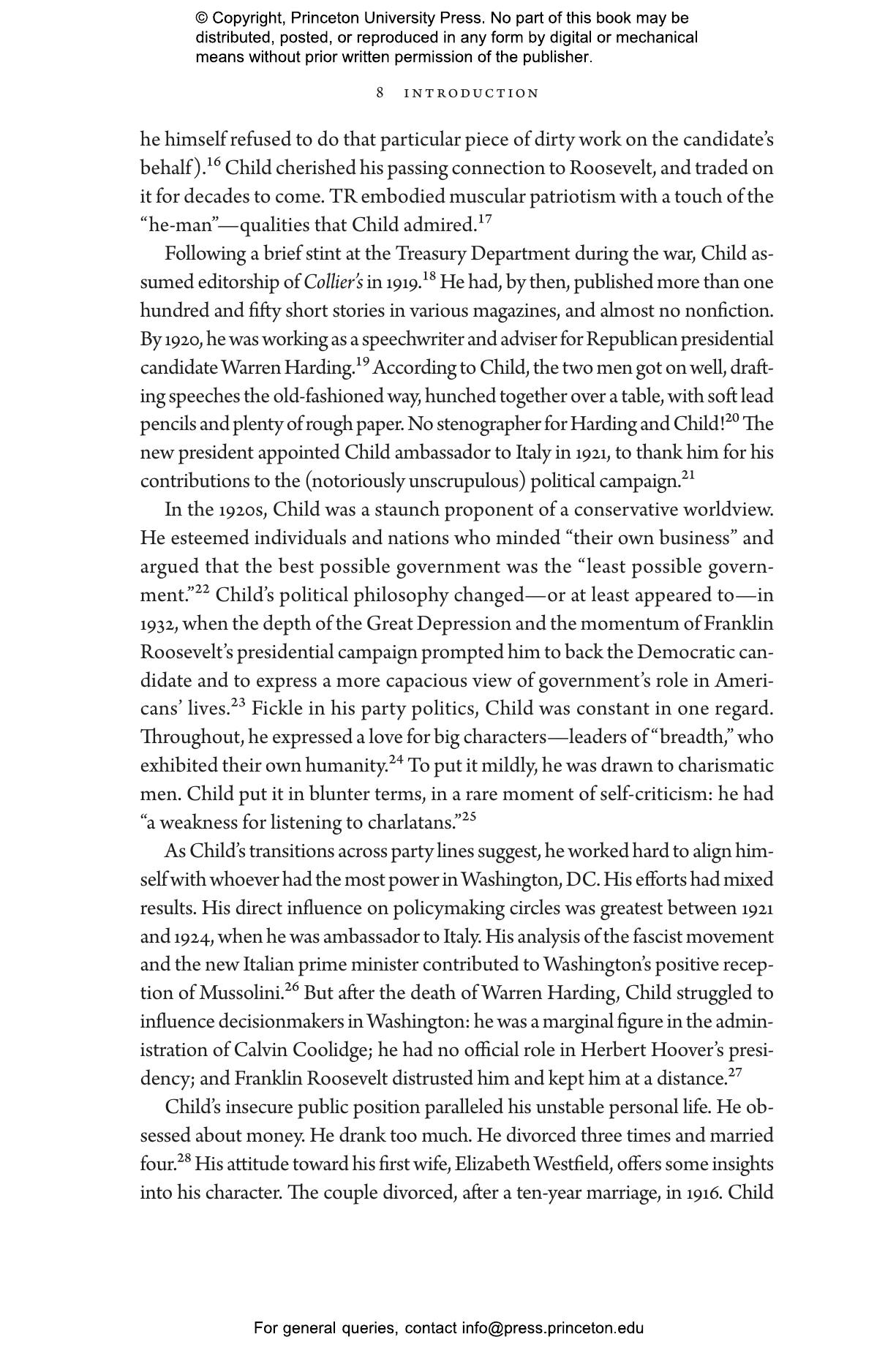 © Copyright, Princeton University Press. No part of this book may be distributed, posted, or reproduced in any form by digital or mechanical means without prior written permission of the publisher.

8 INTRODUCTION

he himself refused to do that particular piece of dirty work on the candidate's behalf).$^{16}$ Child cherished his passing connection to Roosevelt, and traded on it for decades to come. TR embodied muscular patriotism with a touch of the "he-man"—qualities that Child admired.$^{17}$

Following a brief stint at the Treasury Department during the war, Child assumed editorship of Collier's in 1919.$^{18}$ He had, by then, published more than one hundred and fifty short stories in various magazines, and almost no nonfiction. By 1920, he was working as a speechwriter and adviser for Republican presidential candidate Warren Harding.$^{19}$ According to Child, the two men got on well, drafting speeches the old-fashioned way, hunched together over a table, with soft lead pencils and plenty of rough paper. No stenographer for Harding and Child!$^{20}$ The new president appointed Child ambassador to Italy in 1921, to thank him for his contributions to the (notoriously unscrupulous) political campaign.$^{21}$

In the 1920s, Child was a staunch proponent of a conservative worldview. He esteemed individuals and nations who minded "their own business" and argued that the best possible government was the "least possible government."$^{22}$ Child's political philosophy changed—or at least appeared to—in 1932, when the depth of the Great Depression and the momentum of Franklin Roosevelt's presidential campaign prompted him to back the Democratic candidate and to express a more capacious view of government's role in Americans' lives.$^{23}$ Fickle in his party politics, Child was constant in one regard. Throughout, he expressed a love for big characters—leaders of "breadth," who exhibited their own humanity.$^{24}$ To put it mildly, he was drawn to charismatic men. Child put it in blunter terms, in a rare moment of self-criticism: he had "a weakness for listening to charlatans."$^{25}$

As Child's transitions across party lines suggest, he worked hard to align himself with whoever had the most power in Washington, DC. His efforts had mixed results. His direct influence on policymaking circles was greatest between 1921 and 1924, when he was ambassador to Italy. His analysis of the fascist movement and the new Italian prime minister contributed to Washington's positive reception of Mussolini.$^{26}$ But after the death of Warren Harding, Child struggled to influence decisionmakers in Washington: he was a marginal figure in the administration of Calvin Coolidge; he had no official role in Herbert Hoover's presidency; and Franklin Roosevelt distrusted him and kept him at a distance.$^{27}$

Child's insecure public position paralleled his unstable personal life. He obsessed about money. He drank too much. He divorced three times and married four.$^{28}$ His attitude toward his first wife, Elizabeth Westfield, offers some insights into his character. The couple divorced, after a ten-year marriage, in 1916. Child

For general queries, contact info@press.princeton.edu